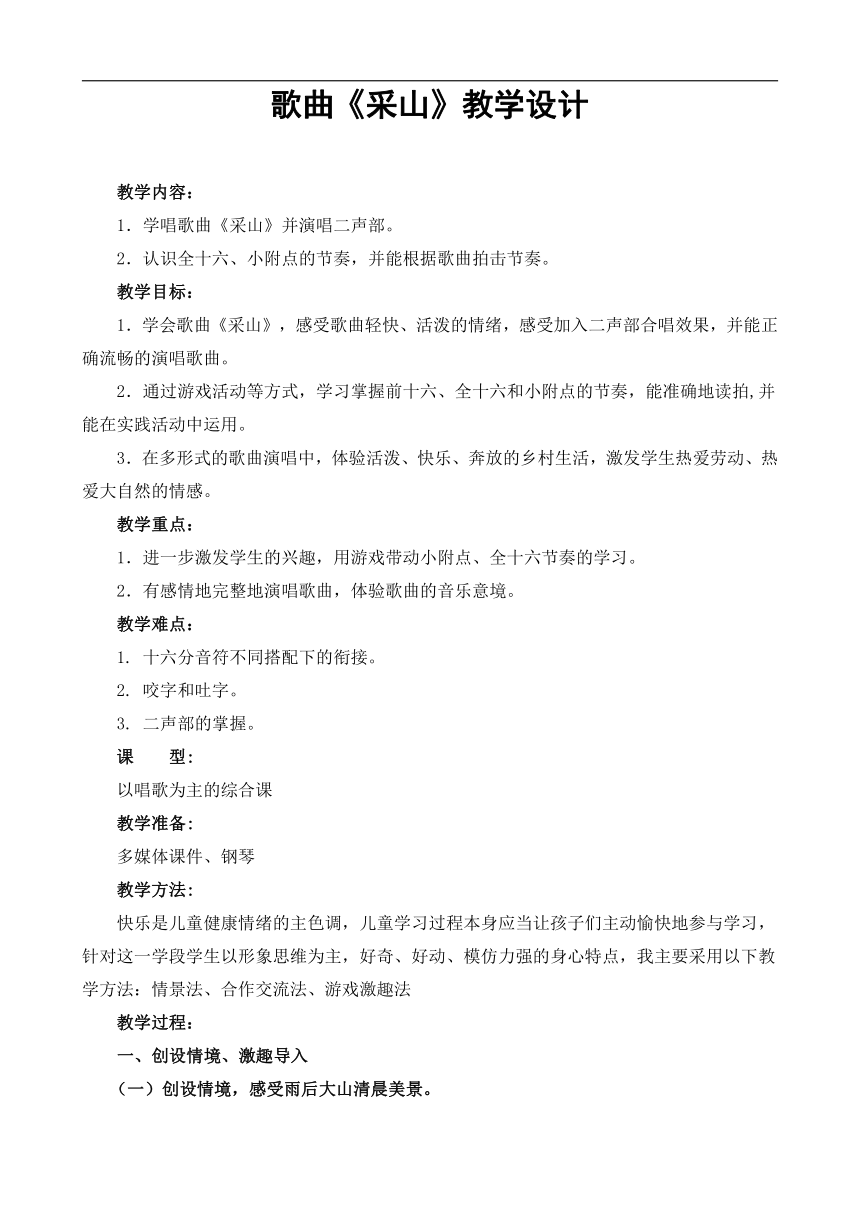 歌曲《采山》教学设计

教学内容：

1．学唱歌曲《采山》并演唱二声部。

2．认识全十六、小附点的节奏，并能根据歌曲拍击节奏。

教学目标：

1．学会歌曲《采山》，感受歌曲轻快、活泼的情绪，感受加入二声部合唱效果，并能正确流畅的演唱歌曲。

2．通过游戏活动等方式，学习掌握前十六、全十六和小附点的节奏，能准确地读拍,并能在实践活动中运用。

3．在多形式的歌曲演唱中，体验活泼、快乐、奔放的乡村生活，激发学生热爱劳动、热爱大自然的情感。

教学重点：

1．进一步激发学生的兴趣，用游戏带动小附点、全十六节奏的学习。

2．有感情地完整地演唱歌曲，体验歌曲的音乐意境。

教学难点：

1. 十六分音符不同搭配下的衔接。

2. 咬字和吐字。

3. 二声部的掌握。

课　　型：

以唱歌为主的综合课

教学准备：

多媒体课件、钢琴

教学方法：

快乐是儿童健康情绪的主色调，儿童学习过程本身应当让孩子们主动愉快地参与学习，针对这一学段学生以形象思维为主，好奇、好动、模仿力强的身心特点，我主要采用以下教学方法：情景法、合作交流法、游戏激趣法

教学过程：

一、创设情境、激趣导入

（一）创设情境，感受雨后大山清晨美景。